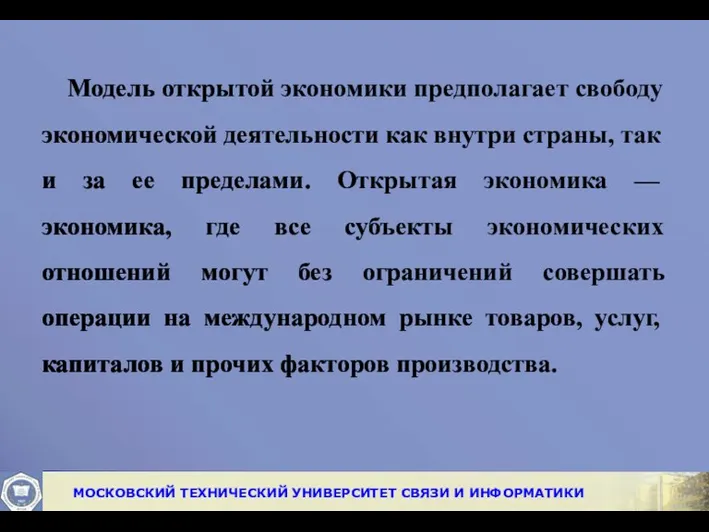 Модель открытой экономики предполагает свободу экономической деятельности как внутри страны, так и за ее пределами. Открытая экономика — экономика, где все субъекты экономических отношений могут без ограничений совершать операции на международном рынке товаров, услуг, капиталов и прочих факторов производства.

МОСКОВСКИЙ ТЕХНИЧЕСКИЙ УНИВЕРСИТЕТ СВЯЗИ И ИНФОРМАТИКИ